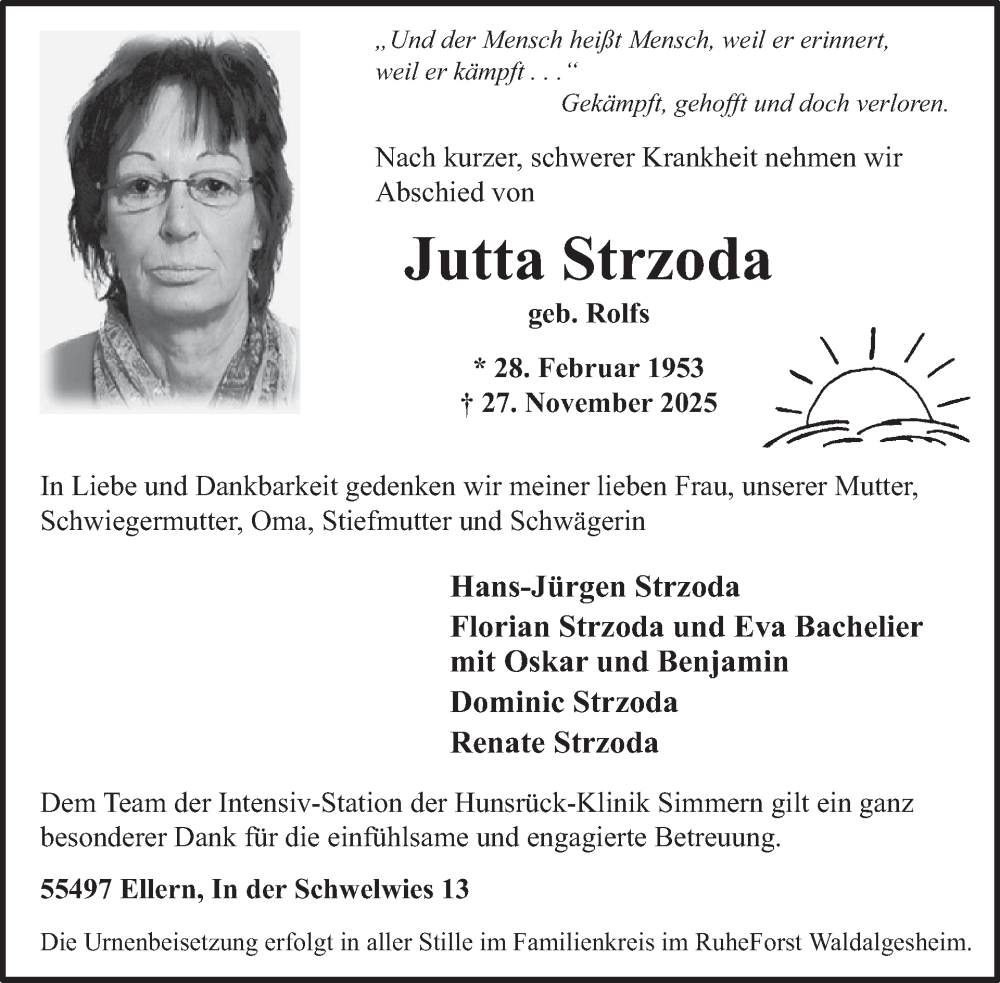 „Und der Mensch heißt Mensch, weil er erinnert, weil er kämpft . . .“

Gekämpft, gehofft und doch verloren.

Nach kurzer, schwerer Krankheit nehmen wir Abschied von

Jutta Strzoda

geb. Rolfs

* 28. Februar 1953
† 27. November 2025

In Liebe und Dankbarkeit gedenken wir meiner lieben Frau, unserer Mutter, Schwiegermutter, Oma, Stiefmutter und Schwägerin

Hans-Jürgen Strzoda
Florian Strzoda und Eva Bachelier mit Oskar und Benjamin
Dominic Strzoda
Renate Strzoda

Dem Team der Intensiv-Station der Hunsrück-Klinik Simmern gilt ein ganz besonderer Dank für die einfühlsame und engagierte Betreuung.

55497 Ellern, In der Schwelwies 13

Die Urnenbeisetzung erfolgt in aller Stille im Familienkreis im RuheForst Waldalgesheim.